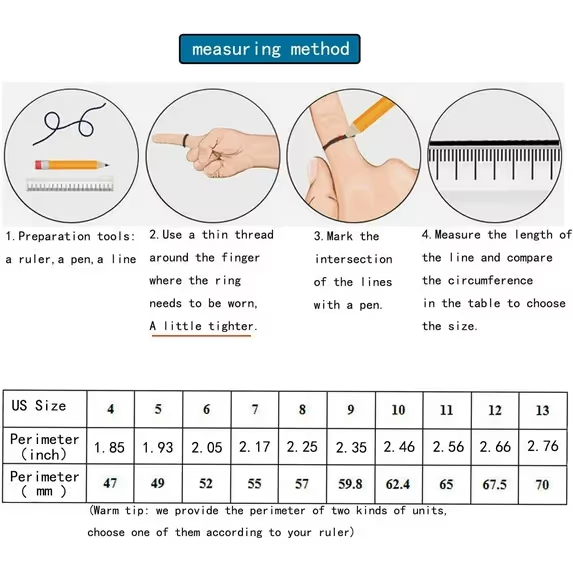 measuring method

1. Preparation tools: a ruler, a pen, a line

2. Use a thin thread around the finger where the ring needs to be worn, A little tighter.

3. Mark the intersection of the lines with a pen.

4. Measure the length of the line and compare the circumference in the table to choose the size.

| US Size | 4 | 5 | 6 | 7 | 8 | 9 | 10 | 11 | 12 | 13 |
|---|---|---|---|---|---|---|---|---|---|---|
| Perimeter (inch) | 1.85 | 1.93 | 2.05 | 2.17 | 2.25 | 2.35 | 2.46 | 2.56 | 2.66 | 2.76 |
| Perimeter ( mm ) | 47 | 49 | 52 | 55 | 57 | 59.8 | 62.4 | 65 | 67.5 | 70 |

(Warm tip: we provide the perimeter of two kinds of units, choose one of them according to your ruler)